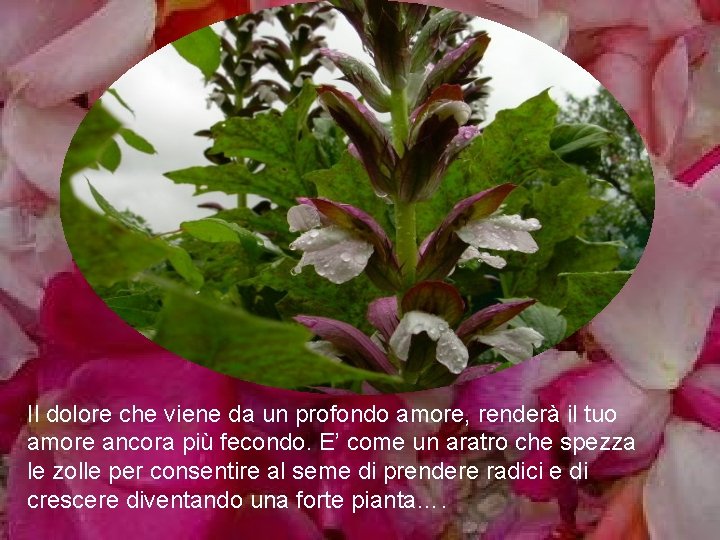 Il dolore che viene da un profondo amore, renderà il tuo amore ancora più fecondo. E’ come un aratro che spezza le zolle per consentire al seme di prendere radici e di crescere diventando una forte pianta….